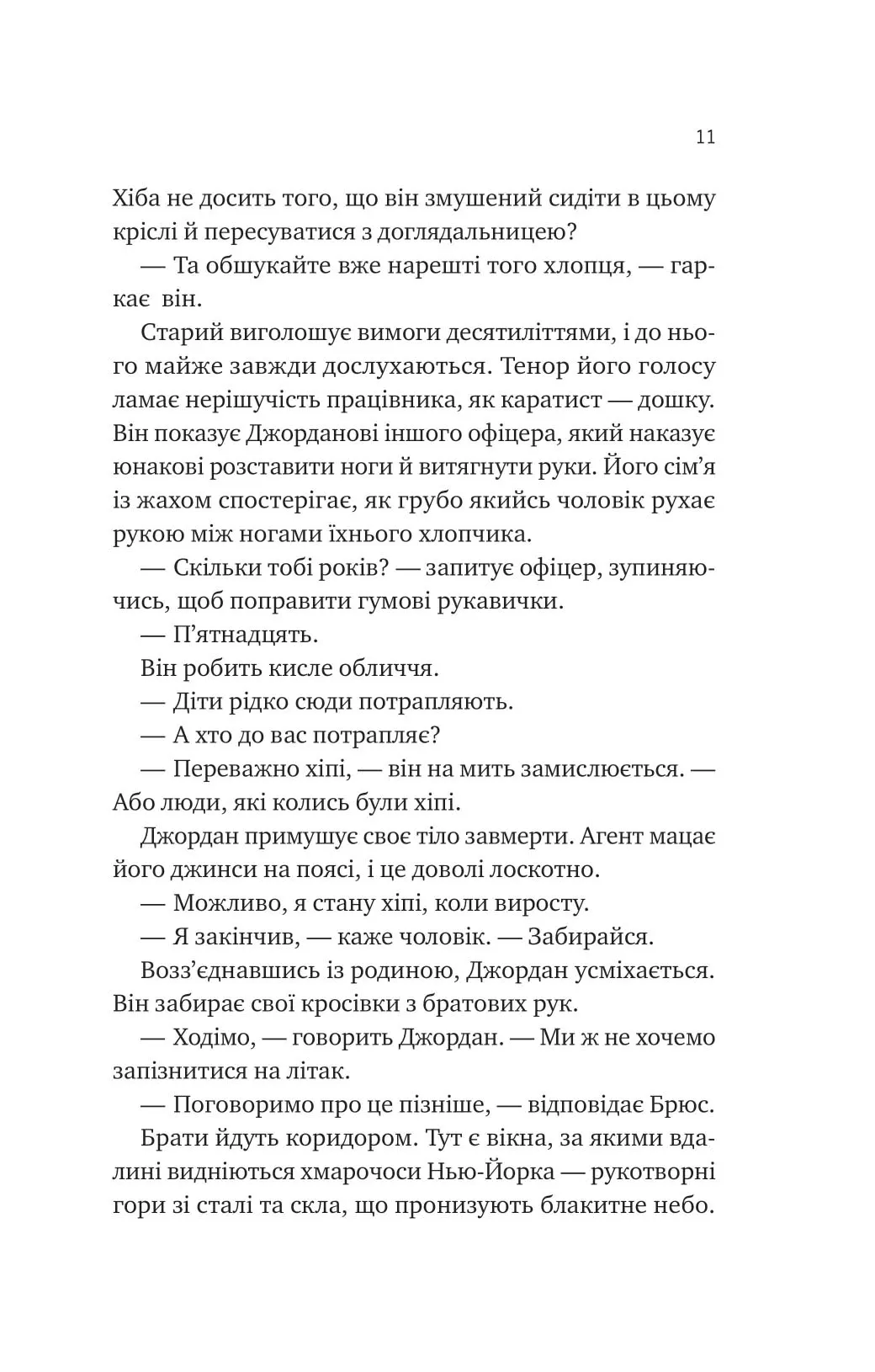 11

Хіба не досить того, що він змушений сидіти в цьому кріслі й пересуватися з доглядальницею?

— Та обшукайте вже нарешті того хлопця, — гаркає він.

Старий виголошує вимоги десятиліттями, і до нього майже завжди дослухаються. Тенор його голосу ламає нерішучість працівника, як каратист — дошку. Він показує Джорданові іншого офіцера, який наказує юнакові розставити ноги й витягнути руки. Його сім'я із жахом спостерігає, як грубо якийсь чоловік рухає рукою між ногами їхнього хлопчика.

— Скільки тобі років? — запитує офіцер, зупиняючись, щоб поправити гумові рукавички.

— П'ятнадцять.

Він робить кисле обличчя.

— Діти рідко сюди потрапляють.

— А хто до вас потрапляє?

— Переважно хіпі, — він на мить замислюється. — Або люди, які колись були хіпі.

Джордан примушує своє тіло завмерти. Агент мацає його джинси на поясі, і це доволі лоскотно.

— Можливо, я стану хіпі, коли виросту.

— Я закінчив, — каже чоловік. — Забирайся.

Возз'єднавшись із родиною, Джордан усміхається. Він забирає свої кросівки з братових рук.

— Ходімо, — говорить Джордан. — Ми ж не хочемо запізнитися на літак.

— Поговоримо про це пізніше, — відповідає Брюс.

Брати йдуть коридором. Тут є вікна, за якими вдалині видніються хмарочоси Нью-Йорка — рукотворні гори зі сталі та скла, що пронизують блакитне небо.